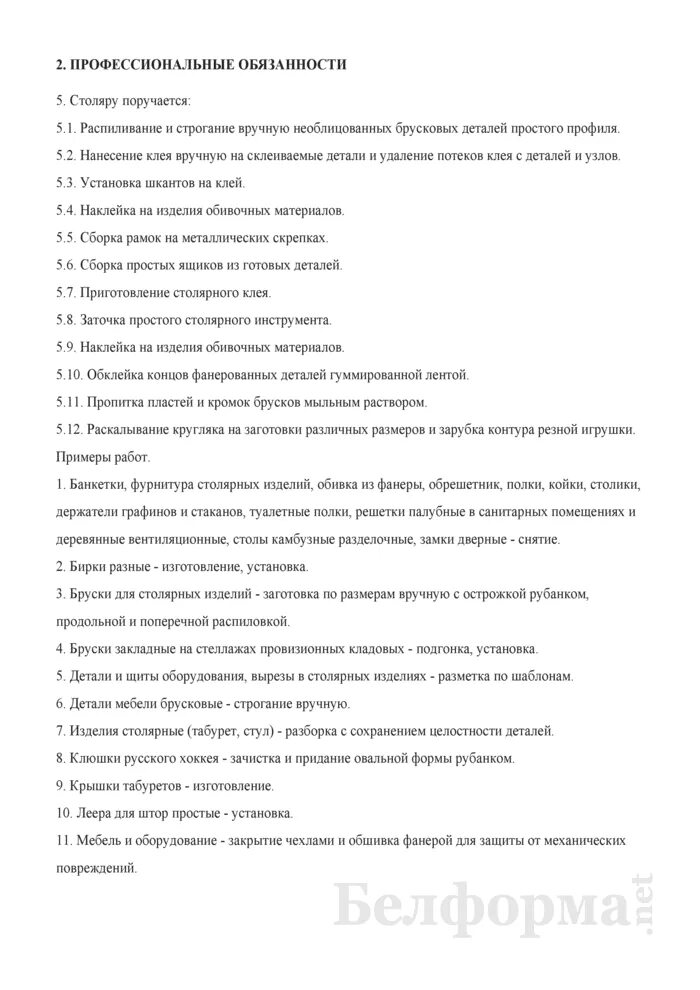 2. ПРОФЕССИОНАЛЬНЫЕ ОБЯЗАННОСТИ

5. Столяру поручается:

5.1. Распиливание и строгание вручную необлицованных брусковых деталей простого профиля.

5.2. Нанесение клея вручную на склеиваемые детали и удаление потеков клея с деталей и узлов.

5.3. Установка шкантов на клей.

5.4. Наклейка на изделия обивочных материалов.

5.5. Сборка рамок на металлических скрепках.

5.6. Сборка простых ящиков из готовых деталей.

5.7. Приготовление столярного клея.

5.8. Заточка простого столярного инструмента.

5.9. Наклейка на изделия обивочных материалов.

5.10. Обклейка концов фанерованных деталей гуммированной лентой.

5.11. Пропитка пластей и кромок брусков мыльным раствором.

5.12. Раскалывание кругляка на заготовки различных размеров и зарубка контура резной игрушки.

Примеры работ.

1. Банкетки, фурнитура столярных изделий, обивка из фанеры, обрешетник, полки, койки, столики, держатели графинов и стаканов, туалетные полки, решетки палубные в санитарных помещениях и деревянные вентиляционные, столы камбузные разделочные, замки дверные - снятие.

2. Бирки разные - изготовление, установка.

3. Бруски для столярных изделий - заготовка по размерам вручную с острожкой рубанком, продольной и поперечной распиловкой.

4. Бруски закладные на стеллажах провизионных кладовых - подгонка, установка.

5. Детали и щиты оборудования, вырезы в столярных изделиях - разметка по шаблонам.

6. Детали мебели брусковые - строгание вручную.

7. Изделия столярные (табурет, стул) - разборка с сохранением целостности деталей.

8. Клюшки русского хоккея - зачистка и придание овальной формы рубанком.

9. Крышки табуретов - изготовление.

10. Леера для штор простые - установка.

11. Мебель и оборудование - закрытие чехлами и обшивка фанерой для защиты от механических повреждений.

Белформа.net